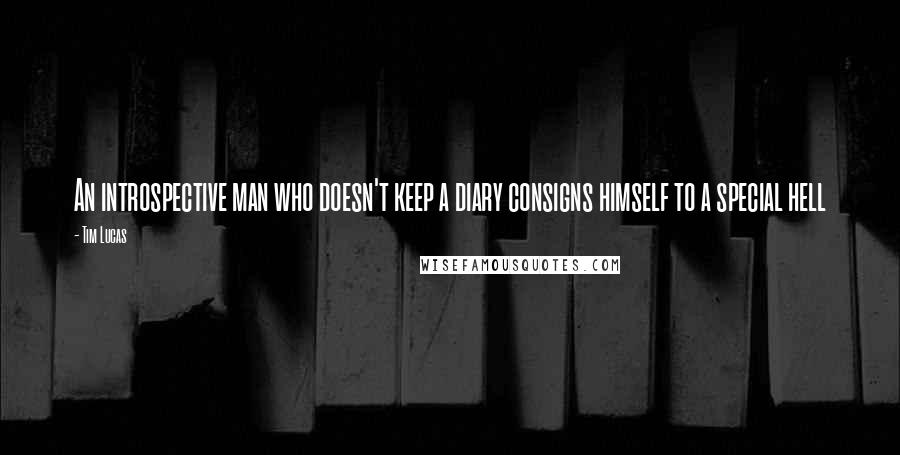 An introspective man who doesn't keep a diary consigns himself to a special hell

- Tim Lucas

WISEFAMOUSQUOTES.COM